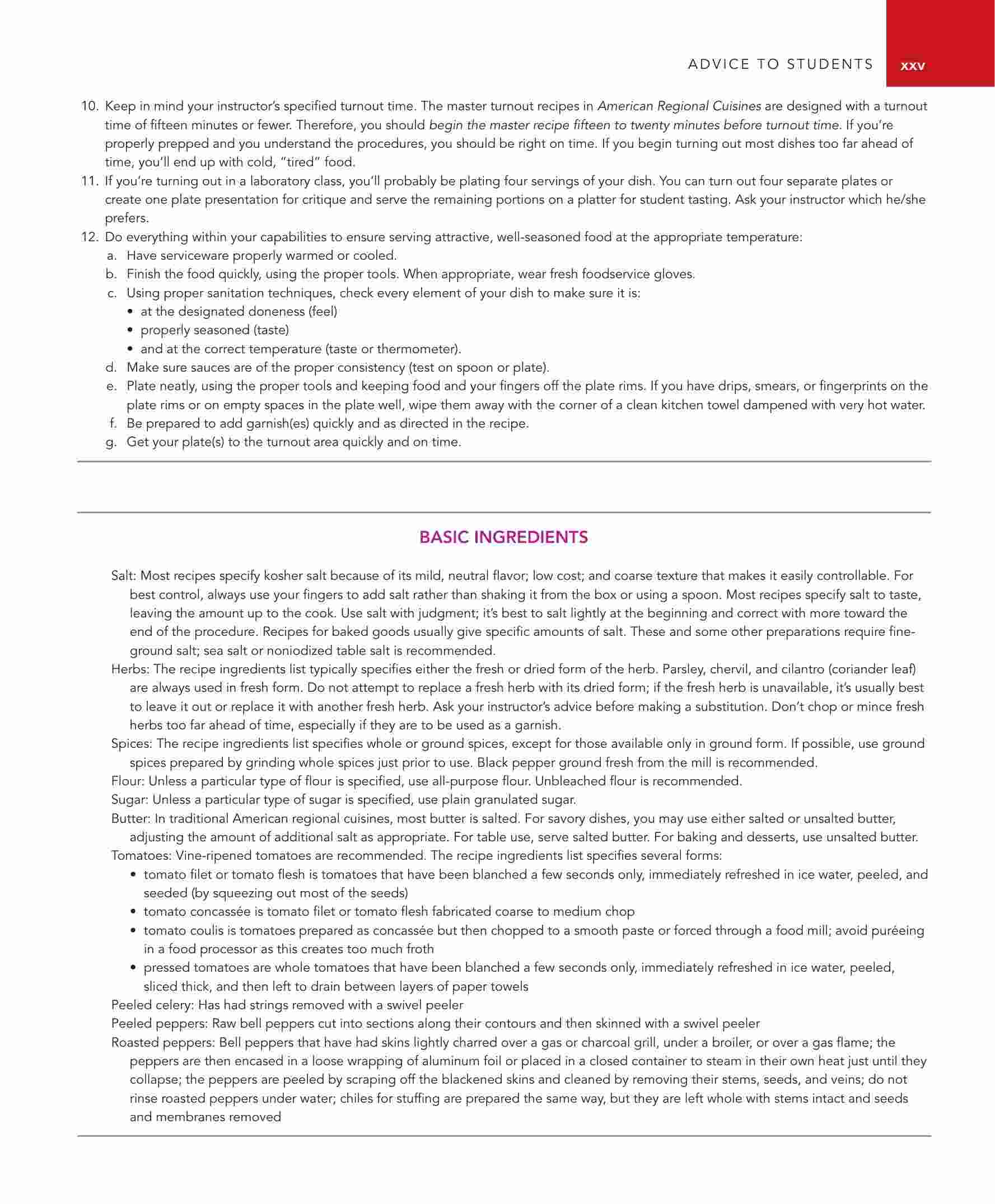 ADVICE TO STUDENTS xxv

10. Keep in mind your instructor's specified turnout time. The master turnout recipes in American Regional Cuisines are designed with a turnout time of fifteen minutes or fewer. Therefore, you should begin the master recipe fifteen to twenty minutes before turnout time. If you're properly prepped and you understand the procedures, you should be right on time. If you begin turning out most dishes too far ahead of time, you'll end up with cold, "tired" food.
11. If you're turning out in a laboratory class, you'll probably be plating four servings of your dish. You can turn out four separate plates or create one plate presentation for critique and serve the remaining portions on a platter for student tasting. Ask your instructor which he/she prefers.
12. Do everything within your capabilities to ensure serving attractive, well-seasoned food at the appropriate temperature:
a. Have serviceware properly warmed or cooled.
b. Finish the food quickly, using the proper tools. When appropriate, wear fresh foodservice gloves.
c. Using proper sanitation techniques, check every element of your dish to make sure it is:
• at the designated doneness (feel)
• properly seasoned (taste)
• and at the correct temperature (taste or thermometer).
d. Make sure sauces are of the proper consistency (test on spoon or plate).
e. Plate neatly, using the proper tools and keeping food and your fingers off the plate rims. If you have drips, smears, or fingerprints on the plate rims or on empty spaces in the plate well, wipe them away with the corner of a clean kitchen towel dampened with very hot water.
f. Be prepared to add garnish(es) quickly and as directed in the recipe.
g. Get your plate(s) to the turnout area quickly and on time.

BASIC INGREDIENTS

Salt: Most recipes specify kosher salt because of its mild, neutral flavor; low cost; and coarse texture that makes it easily controllable. For best control, always use your fingers to add salt rather than shaking it from the box or using a spoon. Most recipes specify salt to taste, leaving the amount up to the cook. Use salt with judgment; it's best to salt lightly at the beginning and correct with more toward the end of the procedure. Recipes for baked goods usually give specific amounts of salt. These and some other preparations require fine-ground salt; sea salt or noniodized table salt is recommended.
Herbs: The recipe ingredients list typically specifies either the fresh or dried form of the herb. Parsley, chervil, and cilantro (coriander leaf) are always used in fresh form. Do not attempt to replace a fresh herb with its dried form; if the fresh herb is unavailable, it's usually best to leave it out or replace it with another fresh herb. Ask your instructor's advice before making a substitution. Don't chop or mince fresh herbs too far ahead of time, especially if they are to be used as a garnish.
Spices: The recipe ingredients list specifies whole or ground spices, except for those available only in ground form. If possible, use ground spices prepared by grinding whole spices just prior to use. Black pepper ground fresh from the mill is recommended.
Flour: Unless a particular type of flour is specified, use all-purpose flour. Unbleached flour is recommended.
Sugar: Unless a particular type of sugar is specified, use plain granulated sugar.
Butter: In traditional American regional cuisines, most butter is salted. For savory dishes, you may use either salted or unsalted butter, adjusting the amount of additional salt as appropriate. For table use, serve salted butter. For baking and desserts, use unsalted butter.
Tomatoes: Vine-ripened tomatoes are recommended. The recipe ingredients list specifies several forms:
• tomato filet or tomato flesh is tomatoes that have been blanched a few seconds only, immediately refreshed in ice water, peeled, and seeded (by squeezing out most of the seeds)
• tomato concassée is tomato filet or tomato flesh fabricated coarse to medium chop
• tomato coulis is tomatoes prepared as concassée but then chopped to a smooth paste or forced through a food mill; avoid puréeing in a food processor as this creates too much froth
• pressed tomatoes are whole tomatoes that have been blanched a few seconds only, immediately refreshed in ice water, peeled, sliced thick, and then left to drain between layers of paper towels
Peeled celery: Has had strings removed with a swivel peeler
Peeled peppers: Raw bell peppers cut into sections along their contours and then skinned with a swivel peeler
Roasted peppers: Bell peppers that have had skins lightly charred over a gas or charcoal grill, under a broiler, or over a gas flame; the peppers are then encased in a loose wrapping of aluminum foil or placed in a closed container to steam in their own heat just until they collapse; the peppers are peeled by scraping off the blackened skins and cleaned by removing their stems, seeds, and veins; do not rinse roasted peppers under water; chiles for stuffing are prepared the same way, but they are left whole with stems intact and seeds and membranes removed